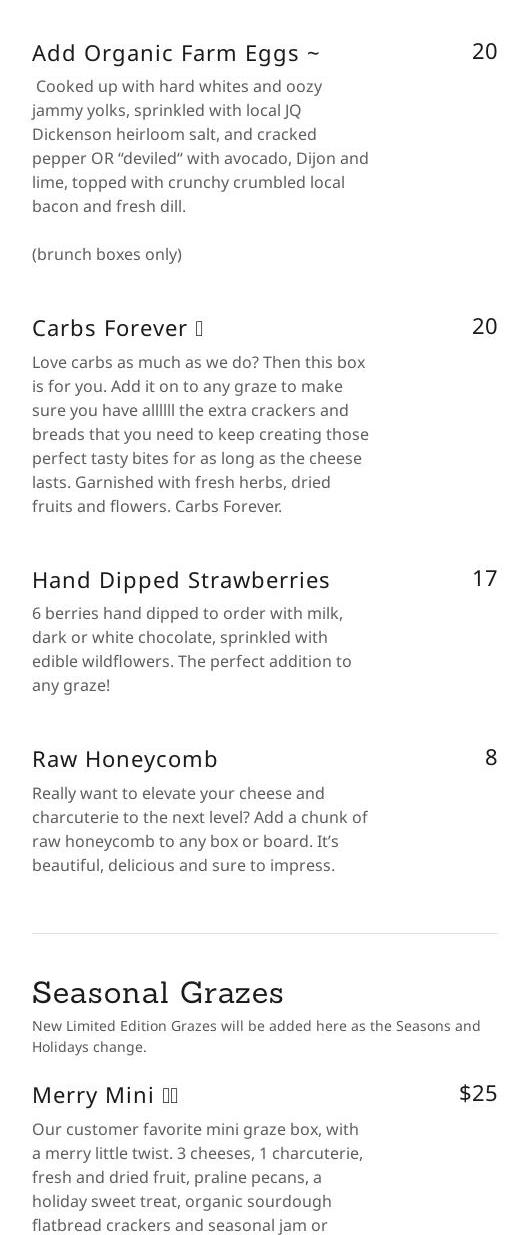 Add Organic Farm Eggs ~
20

Cooked up with hard whites and oozy jammy yolks, sprinkled with local JQ Dickenson heirloom salt, and cracked pepper OR "deviled" with avocado, Dijon and lime, topped with crunchy crumbled local bacon and fresh dill.

(brunch boxes only)

Carbs Forever
20

Love carbs as much as we do? Then this box is for you. Add it on to any graze to make sure you have allllll the extra crackers and breads that you need to keep creating those perfect tasty bites for as long as the cheese lasts. Garnished with fresh herbs, dried fruits and flowers. Carbs Forever.

Hand Dipped Strawberries
17

6 berries hand dipped to order with milk, dark or white chocolate, sprinkled with edible wildflowers. The perfect addition to any graze!

Raw Honeycomb
8

Really want to elevate your cheese and charcuterie to the next level? Add a chunk of raw honeycomb to any box or board. It's beautiful, delicious and sure to impress.

Seasonal Grazes

New Limited Edition Grazes will be added here as the Seasons and Holidays change.

Merry Mini
$25

Our customer favorite mini graze box, with a merry little twist. 3 cheeses, 1 charcuterie, fresh and dried fruit, praline pecans, a holiday sweet treat, organic sourdough flatbread crackers and seasonal jam or